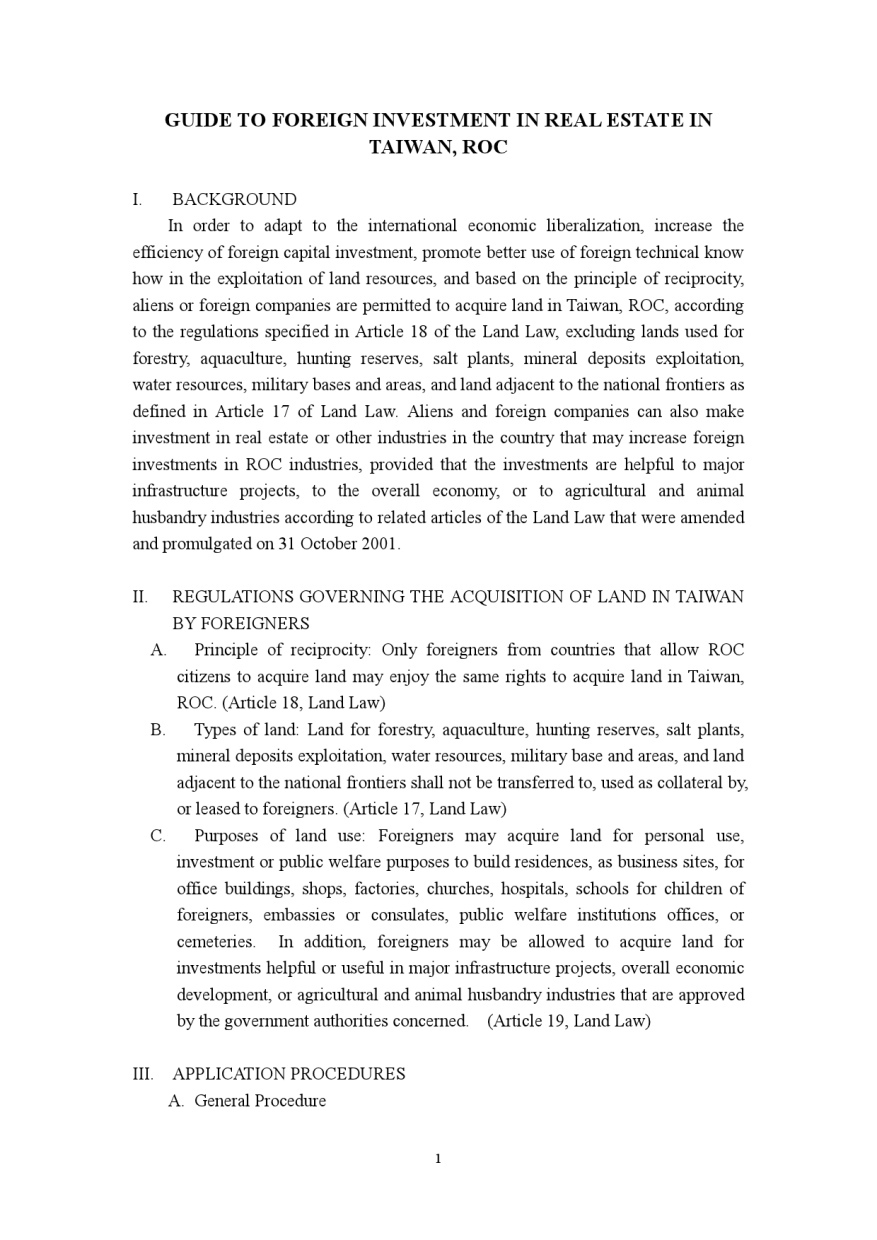 GUIDE TO FOREIGN INVESTMENT IN REAL ESTATE IN TAIWAN, ROC

I. BACKGROUND

In order to adapt to the international economic liberalization, increase the efficiency of foreign capital investment, promote better use of foreign technical know how in the exploitation of land resources, and based on the principle of reciprocity, aliens or foreign companies are permitted to acquire land in Taiwan, ROC, according to the regulations specified in Article 18 of the Land Law, excluding lands used for forestry, aquaculture, hunting reserves, salt plants, mineral deposits exploitation, water resources, military bases and areas, and land adjacent to the national frontiers as defined in Article 17 of Land Law. Aliens and foreign companies can also make investment in real estate or other industries in the country that may increase foreign investments in ROC industries, provided that the investments are helpful to major infrastructure projects, to the overall economy, or to agricultural and animal husbandry industries according to related articles of the Land Law that were amended and promulgated on 31 October 2001.

II. REGULATIONS GOVERNING THE ACQUISITION OF LAND IN TAIWAN BY FOREIGNERS

A. Principle of reciprocity: Only foreigners from countries that allow ROC citizens to acquire land may enjoy the same rights to acquire land in Taiwan, ROC. (Article 18, Land Law)

B. Types of land: Land for forestry, aquaculture, hunting reserves, salt plants, mineral deposits exploitation, water resources, military base and areas, and land adjacent to the national frontiers shall not be transferred to, used as collateral by, or leased to foreigners. (Article 17, Land Law)

C. Purposes of land use: Foreigners may acquire land for personal use, investment or public welfare purposes to build residences, as business sites, for office buildings, shops, factories, churches, hospitals, schools for children of foreigners, embassies or consulates, public welfare institutions offices, or cemeteries. In addition, foreigners may be allowed to acquire land for investments helpful or useful in major infrastructure projects, overall economic development, or agricultural and animal husbandry industries that are approved by the government authorities concerned. (Article 19, Land Law)

III. APPLICATION PROCEDURES

A. General Procedure

1